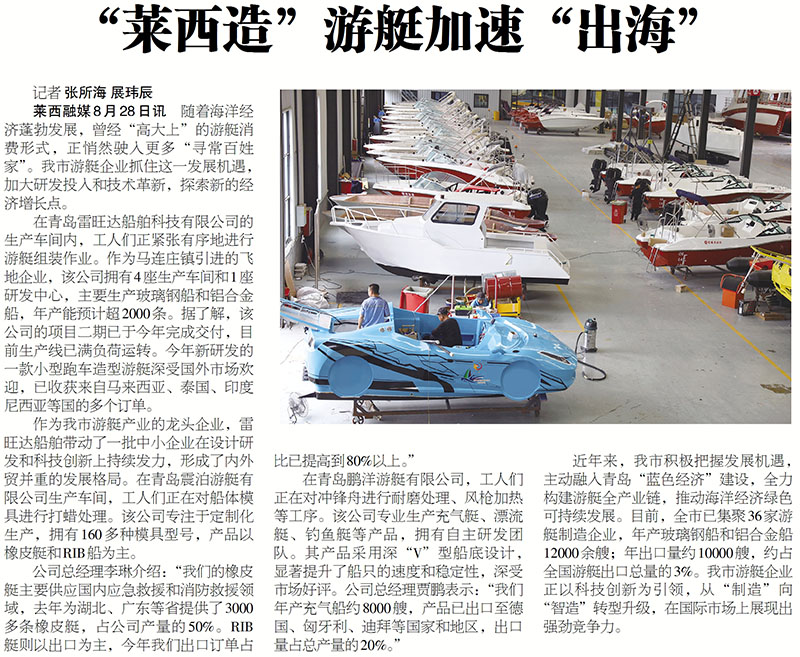 “莱西造”游艇加速“出海”

记者 张所海 展玮辰

莱西融媒8月28日讯 随着海洋经济蓬勃发展，曾经“高大上”的游艇消费形式，正悄然驶入更多“寻常百姓家”。我市游艇企业抓住这一发展机遇，加大研发投入和技术革新，探索新的经济增长点。

在青岛雷旺达船舶科技有限公司的生产车间内，工人们正紧张有序地进行游艇组装作业。作为马连庄镇引进的飞地企业，该公司拥有4座生产车间和1座研发中心，主要生产玻璃钢船和铝合金船，年产能预计超2000条。据了解，该公司的项目二期已于今年完成交付，目前生产线已满负荷运转。今年新研发的一款小型跑车造型游艇深受国外市场欢迎，已收获来自马来西亚、泰国、印度尼西亚等国的多个订单。

作为我市游艇产业的龙头企业，雷旺达船舶带动了一批中小企业在设计研发和科技创新上持续发力，形成了内外贸并重的发展格局。在青岛震泊游艇有限公司生产车间，工人们正在对船体模具进行打蜡处理。该公司专注于定制化生产，拥有160多种模具型号，产品以橡皮艇和RIB船为主。

公司总经理李琳介绍：“我们的橡皮艇主要供应国内应急救援和消防救援领域，去年为湖北、广东等省提供了3000多条橡皮艇，占公司产量的50%。RIB艇则以出口为主，今年我们出口订单占比已提高到80%以上。”

在青岛鹏洋游艇有限公司，工人们正在对冲锋舟进行耐磨处理、风枪加热等工序。该公司专业生产充气艇、漂流艇、钓鱼艇等产品，拥有自主研发团队。其产品采用深“V”型船底设计，显著提升了船只的速度和稳定性，深受市场好评。公司总经理贾鹏表示：“我们年产充气船约8000艘，产品已出口至德国、匈牙利、迪拜等国家和地区，出口量占总产量的20%。”

近年来，我市积极把握发展机遇，主动融入青岛“蓝色经济”建设，全力构建游艇全产业链，推动海洋经济绿色可持续发展。目前，全市已集聚36家游艇制造企业，年产玻璃钢船和铝合金船12000余艘；年出口量约10000艘，约占全国游艇出口总量的3%。我市游艇企业正以科技创新为引领，从“制造”向“智造”转型升级，在国际市场上展现出强劲竞争力。